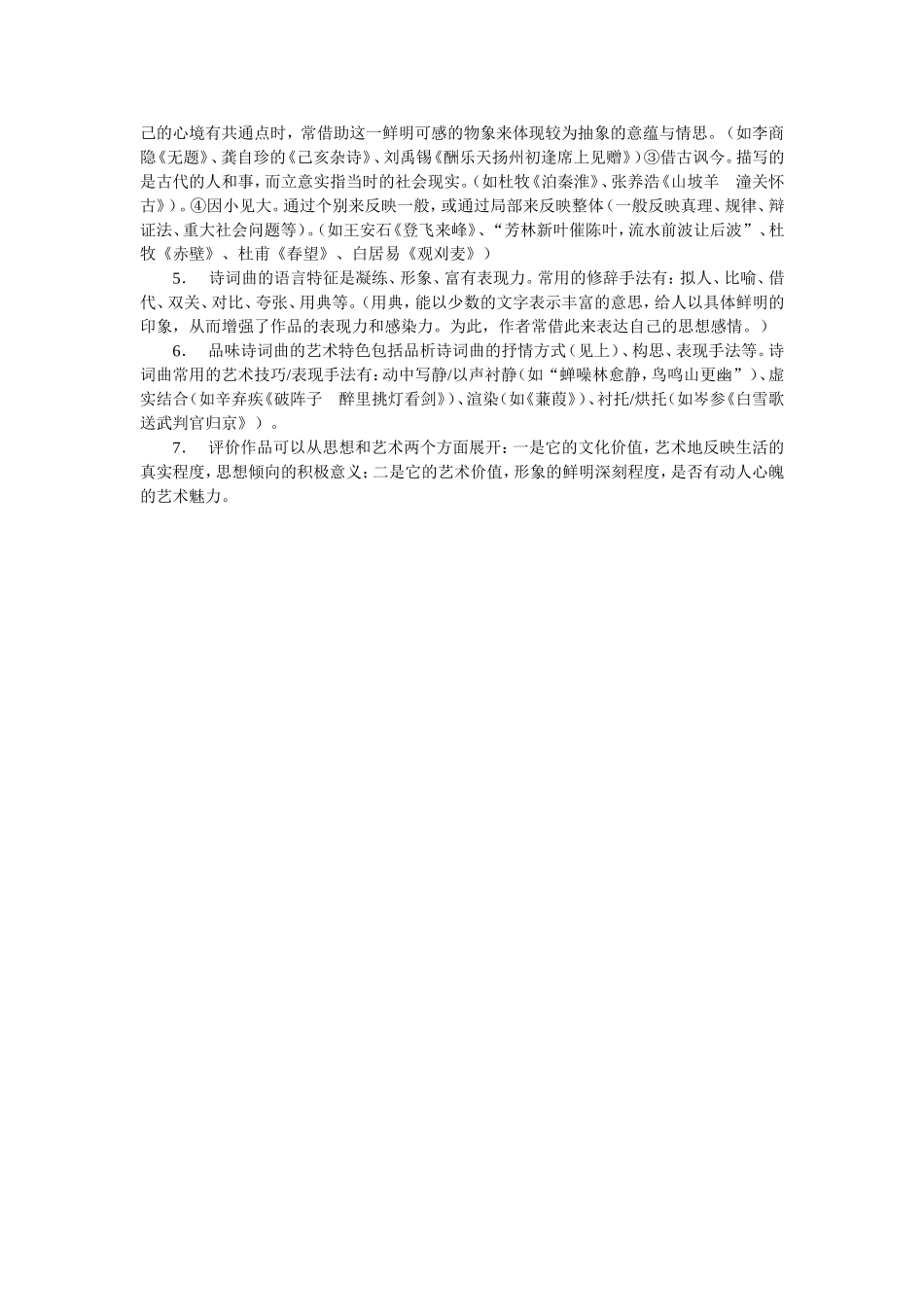 己的心境有共通点时，常借助这一鲜明可感的物象来体现较为抽象的意蕴与情思。（如李商隐《无题》、龚自珍的《己亥杂诗》、刘禹锡《酬乐天扬州初逢席上见赠》）③借古讽今。描写的是古代的人和事，而立意实指当时的社会现实。（如杜牧《泊秦淮》、张养浩《山坡羊　潼关怀古》）。④因小见大。通过个别来反映一般，或通过局部来反映整体（一般反映真理、规律、辩证法、重大社会问题等）。（如王安石《登飞来峰》、“芳林新叶催陈叶，流水前波让后波”、杜牧《赤壁》、杜甫《春望》、白居易《观刈麦》）

5．　诗词曲的语言特征是凝练、形象、富有表现力。常用的修辞手法有：拟人、比喻、借代、双关、对比、夸张、用典等。（用典，能以少数的文字表示丰富的意思，给人以具体鲜明的印象，从而增强了作品的表现力和感染力。为此，作者常借此来表达自己的思想感情。）

6．　品味诗词曲的艺术特色包括品析诗词曲的抒情方式（见上）、构思、表现手法等。诗词曲常用的艺术技巧/表现手法有：动中写静/以声衬静（如“蝉噪林愈静，鸟鸣山更幽”）、虚实结合（如辛弃疾《破阵子　醉里挑灯看剑》）、渲染（如《蒹葭》）、衬托/烘托（如岑参《白雪歌送武判官归京》）。

7．　评价作品可以从思想和艺术两个方面展开：一是它的文化价值，艺术地反映生活的真实程度，思想倾向的积极意义；二是它的艺术价值，形象的鲜明深刻程度，是否有动人心魄的艺术魅力。